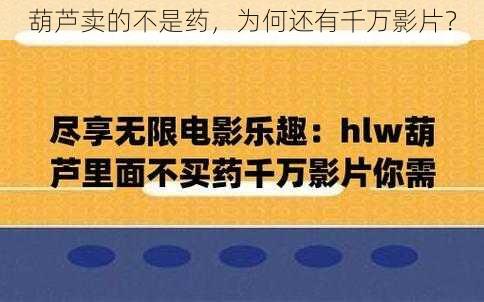 葫芦卖的不是药，为何还有千万影片？

尽享无限电影乐趣：hlw葫芦里面不买药千万影片你需